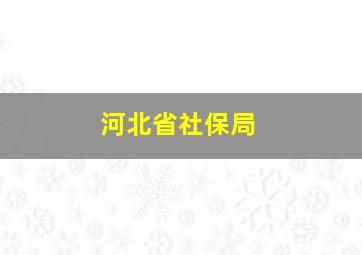 河北省社保局